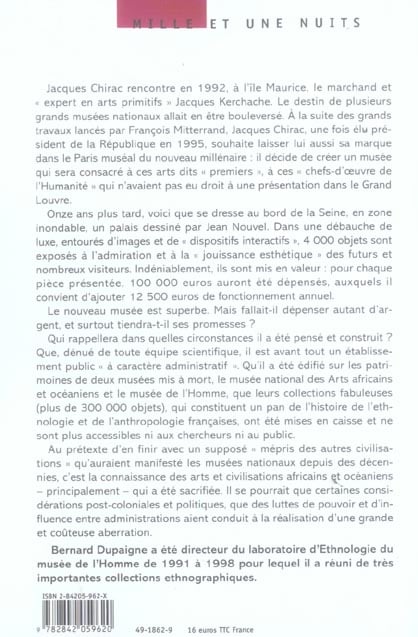 MILLE ET UNE NUITS

Jacques Chirac rencontre en 1992, à l'île Maurice, le marchand et « expert en arts primitifs » Jacques Kerchache. Le destin de plusieurs grands musées nationaux allait en être bouleversé. À la suite des grands travaux lancés par François Mitterrand, Jacques Chirac, une fois élu président de la République en 1995, souhaite laisser lui aussi sa marque dans le Paris muséal du nouveau millénaire : il décide de créer un musée qui sera consacré à ces arts dits « premiers », à ces « chefs-d'œuvre de l'Humanité » qui n'avaient pas eu droit à une présentation dans le Grand Louvre.

Onze ans plus tard, voici que se dresse au bord de la Seine, en zone inondable, un palais dessiné par Jean Nouvel. Dans une débauche de luxe, entourés d'images et de « dispositifs interactifs », 4 000 objets sont exposés à l'admiration et à la « jouissance esthétique » des futurs et nombreux visiteurs. Indéniablement, ils sont mis en valeur : pour chaque pièce présentée, 100 000 euros auront été dépensés, auxquels il convient d'ajouter 12 500 euros de fonctionnement annuel.

Le nouveau musée est superbe. Mais fallait-il dépenser autant d'argent, et surtout tiendra-t-il ses promesses ?

Qui rappellera dans quelles circonstances il a été pensé et construit ? Que, dénué de toute équipe scientifique, il est avant tout un établissement public « à caractère administratif ». Qu'il a été édifié sur les patrimoines de deux musées mis à mort, le musée national des Arts africains et océaniens et le musée de l'Homme, que leurs collections fabuleuses (plus de 300 000 objets), qui constituent un pan de l'histoire de l'ethnologie et de l'anthropologie françaises, ont été mises en caisse et ne sont plus accessibles ni aux chercheurs ni au public.

Au prétexte d'en finir avec un supposé « mépris des autres civilisations » qu'auraient manifesté les musées nationaux depuis des décennies, c'est la connaissance des arts et civilisations africains et océaniens – principalement – qui a été sacrifiée. Il se pourrait que certaines considérations post-coloniales et politiques, que des luttes de pouvoir et d'influence entre administrations aient conduit à la réalisation d'une grande et coûteuse aberration.

Bernard Dupaigne a été directeur du laboratoire d'Ethnologie du musée de l'Homme de 1991 à 1998 pour lequel il a réuni de très importantes collections ethnographiques.

ISBN 2-84205-962-X

9 782842 059620

49-1862-9

16 euros TTC France